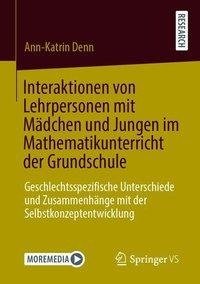 RESEARCH

Ann-Katrin Denn

Interaktionen von Lehrpersonen mit Mädchen und Jungen im Mathematikunterricht der Grundschule

Geschlechtsspezifische Unterschiede und Zusammenhänge mit der Selbstkonzeptentwicklung

MOREMEDIA

Springer VS